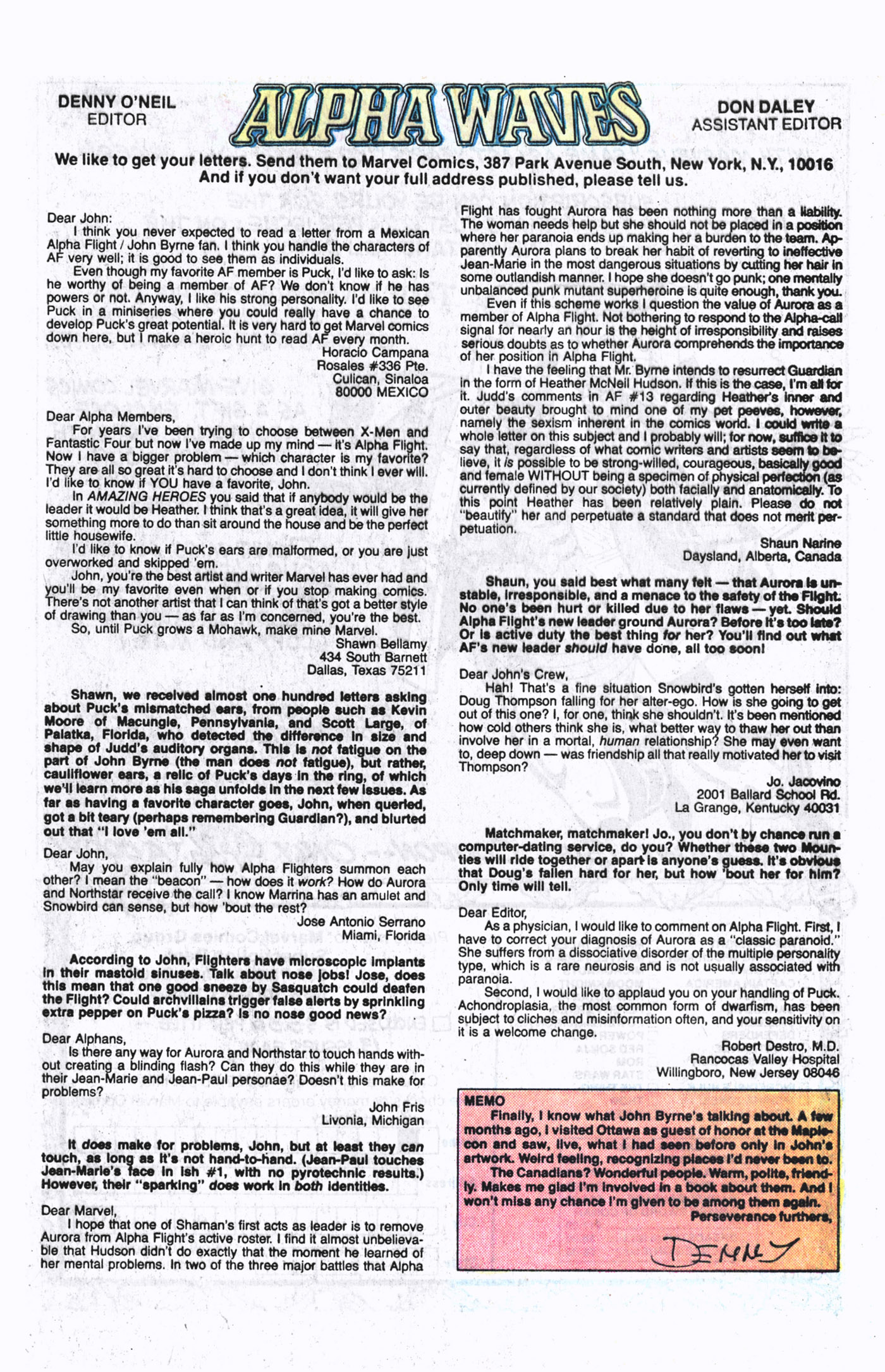 DENNY O'NEIL
EDITOR

ALPHA WAVES

DON DALEY
ASSISTANT EDITOR

We like to get your letters. Send them to Marvel Comics, 387 Park Avenue South, New York, N.Y., 10016
And if you don't want your full address published, please tell us.

Dear John:
I think you never expected to read a letter from a Mexican Alpha Flight / John Byrne fan. I think you handle the characters of AF very well; it is good to see them as individuals.
Even though my favorite AF member is Puck, I'd like to ask: Is he worthy of being a member of AF? We don't know if he has powers or not. Anyway, I like his strong personality. I'd like to see Puck in a miniseries where you could really have a chance to develop Puck's great potential. It is very hard to get Marvel comics down here, but I make a heroic hunt to read AF every month.
Horacio Campana
Rosales #336 Pte.
Culican, Sinaloa
80000 MEXICO

Dear Alpha Members,
For years I've been trying to choose between X-Men and Fantastic Four but now I've made up my mind — it's Alpha Flight. Now I have a bigger problem — which character is my favorite? They are all so great it's hard to choose and I don't think I ever will. I'd like to know if YOU have a favorite, John.
In AMAZING HEROES you said that if anybody would be the leader it would be Heather. I think that's a great idea, it will give her something more to do than sit around the house and be the perfect little housewife.
I'd like to know if Puck's ears are malformed, or you are just overworked and skipped 'em.
John, you're the best artist and writer Marvel has ever had and you'll be my favorite even when or if you stop making comics. There's not another artist that I can think of that's got a better style of drawing than you — as far as I'm concerned, you're the best.
So, until Puck grows a Mohawk, make mine Marvel.
Shawn Bellamy
434 South Barnett
Dallas, Texas 75211

Shawn, we received almost one hundred letters asking about Puck's mismatched ears, from people such as Kevin Moore of Macungie, Pennsylvania, and Scott Large, of Palatka, Florida, who detected the difference in size and shape of Judd's auditory organs. This is not fatigue on the part of John Byrne (the man does not fatigue), but rather, cauliflower ears, a relic of Puck's days in the ring, of which we'll learn more as his saga unfolds in the next few issues. As far as having a favorite character goes, John, when queried, got a bit teary (perhaps remembering Guardian?), and blurted out that "I love 'em all."

Dear John,
May you explain fully how Alpha Flighters summon each other? I mean the "beacon" — how does it work? How do Aurora and Northstar receive the call? I know Marrina has an amulet and Snowbird can sense, but how 'bout the rest?
Jose Antonio Serrano
Miami, Florida

According to John, Flighters have microscopic implants in their mastoid sinuses. Talk about nose jobs! Jose, does this mean that one good sneeze by Sasquatch could deafen the Flight? Could archvillains trigger false alerts by sprinkling extra pepper on Puck's pizza? Is no nose good news?

Dear Alphans,
Is there any way for Aurora and Northstar to touch hands without creating a blinding flash? Can they do this while they are in their Jean-Marie and Jean-Paul personae? Doesn't this make for problems?
John Fris
Livonia, Michigan

It does make for problems, John, but at least they can touch, as long as it's not hand-to-hand. (Jean-Paul touches Jean-Marie's face in ish #1, with no pyrotechnic results.) However, their "sparking" does work in both identities.

Dear Marvel,
I hope that one of Shaman's first acts as leader is to remove Aurora from Alpha Flight's active roster. I find it almost unbelievable that Hudson didn't do exactly that the moment he learned of her mental problems. In two of the three major battles that Alpha Flight has fought Aurora has been nothing more than a liability. The woman needs help but she should not be placed in a position where her paranoia ends up making her a burden to the team. Apparently Aurora plans to break her habit of reverting to ineffective Jean-Marie in the most dangerous situations by cutting her hair in some outlandish manner. I hope she doesn't go punk; one mentally unbalanced punk mutant superheroine is quite enough, thank you.
Even if this scheme works I question the value of Aurora as a member of Alpha Flight. Not bothering to respond to the Alpha-call signal for nearly an hour is the height of irresponsibility and raises serious doubts as to whether Aurora comprehends the importance of her position in Alpha Flight.
I have the feeling that Mr. Byrne intends to resurrect Guardian in the form of Heather McNeil Hudson. If this is the case, I'm all for it. Judd's comments in AF #13 regarding Heather's inner and outer beauty brought to mind one of my pet peeves, however, namely the sexism inherent in the comics world. I could write a whole letter on this subject and I probably will; for now, suffice it to say that, regardless of what comic writers and artists seem to believe, it is possible to be strong-willed, courageous, basically good and female WITHOUT being a specimen of physical perfection (as currently defined by our society) both facially and anatomically. To this point Heather has been relatively plain. Please do not "beautify" her and perpetuate a standard that does not merit perpetuation.
Shaun Narine
Daysland, Alberta, Canada

Shaun, you said best what many felt — that Aurora is unstable, irresponsible, and a menace to the safety of the Flight. No one's been hurt or killed due to her flaws — yet. Should Alpha Flight's new leader ground Aurora? Before it's too late? Or is active duty the best thing for her? You'll find out what AF's new leader should have done, all too soon!

Dear John's Crew,
Hah! That's a fine situation Snowbird's gotten herself into: Doug Thompson falling for her alter-ego. How is she going to get out of this one? I, for one, think she shouldn't. It's been mentioned how cold others think she is, what better way to thaw her out than involve her in a mortal, human relationship? She may even want to, deep down — was friendship all that really motivated her to visit Thompson?
Jo. Jacovino
2001 Ballard School Rd.
La Grange, Kentucky 40031

Matchmaker, matchmaker! Jo., you don't by chance run a computer-dating service, do you? Whether these two Mounties will ride together or apart is anyone's guess. It's obvious that Doug's fallen hard for her, but how 'bout her for him? Only time will tell.

Dear Editor,
As a physician, I would like to comment on Alpha Flight. First, I have to correct your diagnosis of Aurora as a "classic paranoid." She suffers from a dissociative disorder of the multiple personality type, which is a rare neurosis and is not usually associated with paranoia.
Second, I would like to applaud you on your handling of Puck. Achondroplasia, the most common form of dwarfism, has been subject to cliches and misinformation often, and your sensitivity on it is a welcome change.
Robert Destro, M.D.
Rancocas Valley Hospital
Willingboro, New Jersey 08046

MEMO
Finally, I know what John Byrne's talking about. A few months ago, I visited Ottawa as guest of honor at the Maplecon and saw, live, what I had seen before only in John's artwork. Weird feeling, recognizing places I'd never been to.
The Canadians? Wonderful people. Warm, polite, friendly. Makes me glad I'm involved in a book about them. And I won't miss any chance I'm given to be among them again.
Perseverance furthers,
DENNY